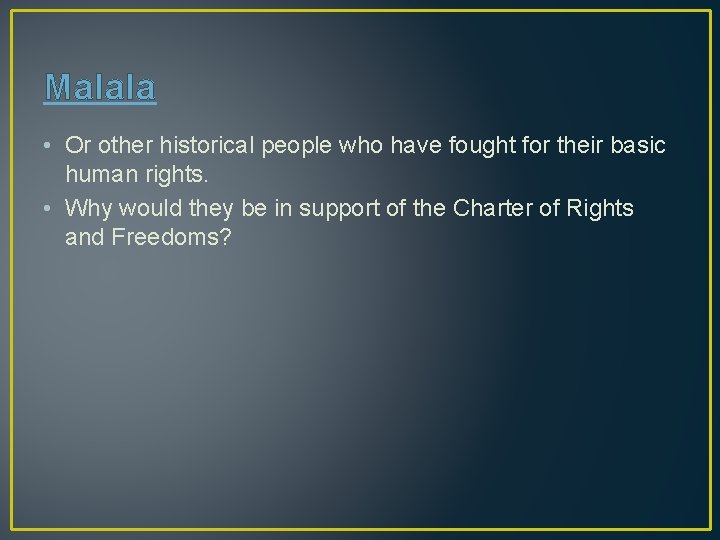 Malala

• Or other historical people who have fought for their basic human rights.
• Why would they be in support of the Charter of Rights and Freedoms?